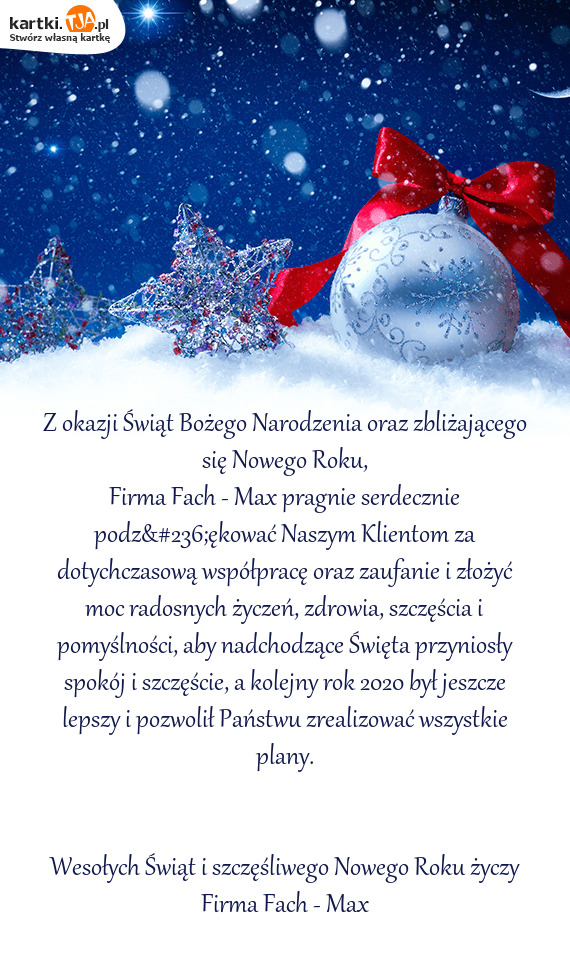 kartki.TJA.pl
Stwórz własną kartkę

Z okazji Świąt Bożego Narodzenia oraz zbliżającego się Nowego Roku,
Firma Fach - Max pragnie serdecznie podz&#236;ękować Naszym Klientom za dotychczasową współpracę oraz zaufanie i złożyć moc radosnych życzeń, zdrowia, szczęścia i pomyślności, aby nadchodzące Święta przyniosły spokój i szczęście, a kolejny rok 2020 był jeszcze lepszy i pozwolił Państwu zrealizować wszystkie plany.

Wesołych Świąt i szczęśliwego Nowego Roku życzy Firma Fach - Max